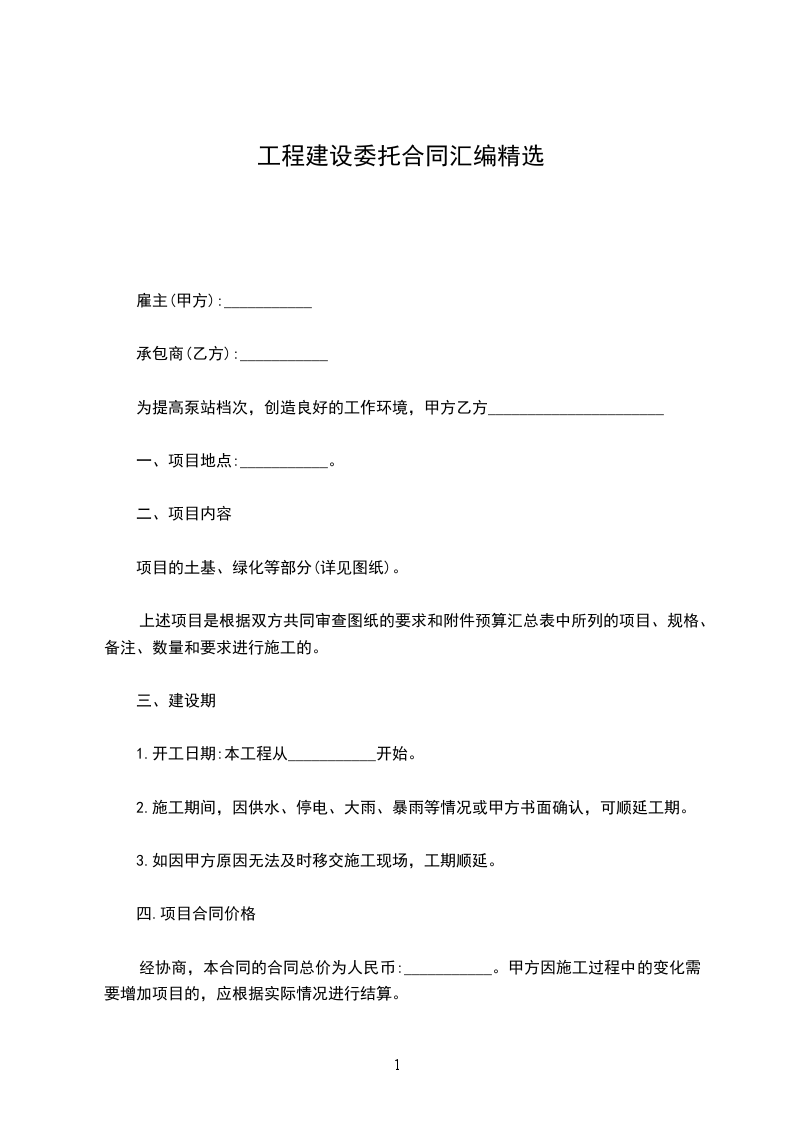 工程建设委托合同汇编精选

雇主(甲方):___________

承包商(乙方):___________

为提高泵站档次，创造良好的工作环境，甲方乙方______________________

一、项目地点:___________。

二、项目内容

项目的土基、绿化等部分(详见图纸)。

上述项目是根据双方共同审查图纸的要求和附件预算汇总表中所列的项目、规格、备注、数量和要求进行施工的。

三、建设期

1.开工日期:本工程从___________开始。

2.施工期间，因供水、停电、大雨、暴雨等情况或甲方书面确认，可顺延工期。

3.如因甲方原因无法及时移交施工现场，工期顺延。

四.项目合同价格

经协商，本合同的合同总价为人民币:___________。甲方因施工过程中的变化需要增加项目的，应根据实际情况进行结算。

1